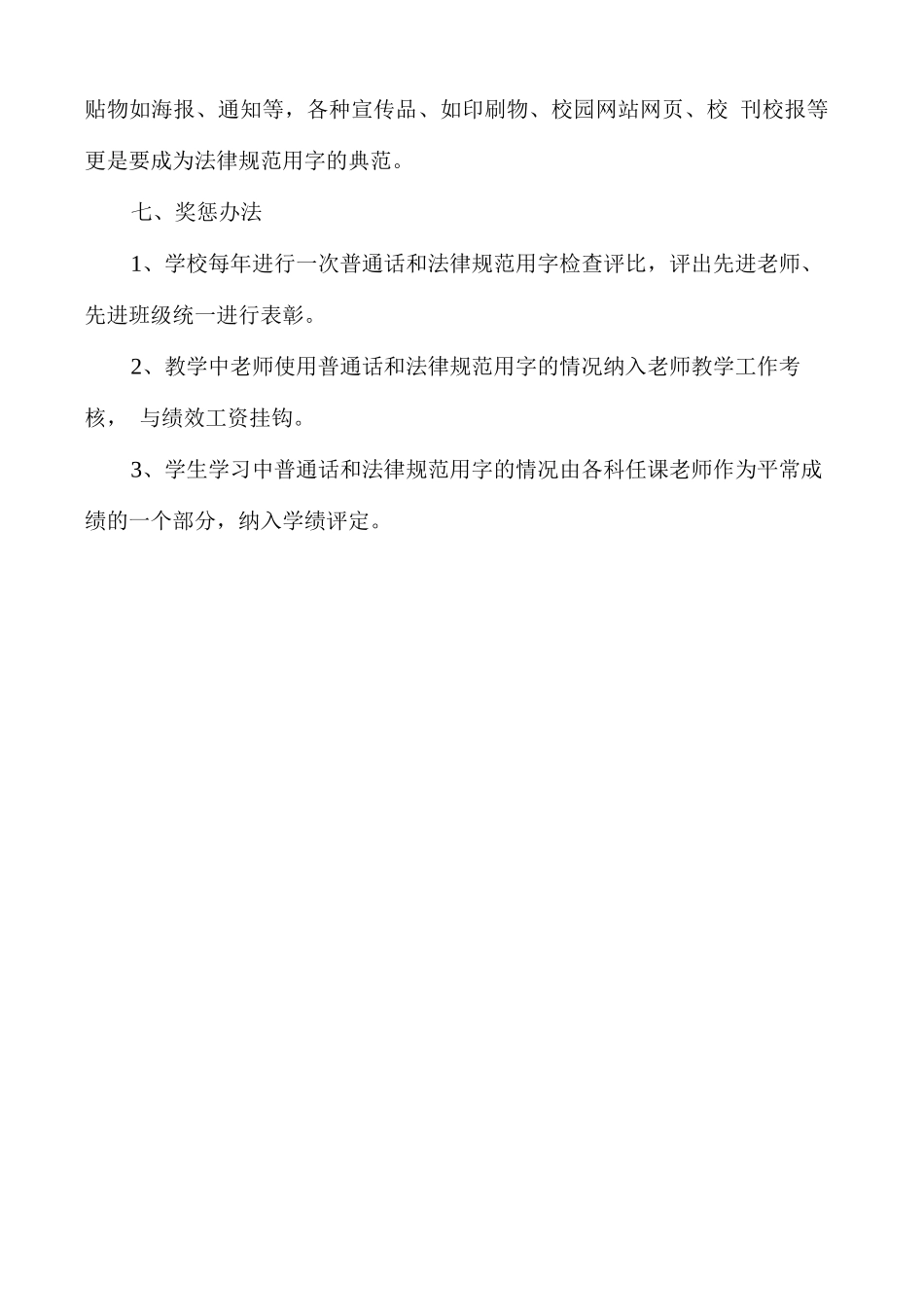 贴物如海报、通知等，各种宣传品、如印刷物、校园网站网页、校 刊校报等更是要成为法律规范用字的典范。

七、奖惩办法

1、学校每年进行一次普通话和法律规范用字检查评比，评出先进老师、先进班级统一进行表彰。

2、教学中老师使用普通话和法律规范用字的情况纳入老师教学工作考核， 与绩效工资挂钩。

3、学生学习中普通话和法律规范用字的情况由各科任课老师作为平常成绩的一个部分，纳入学绩评定。